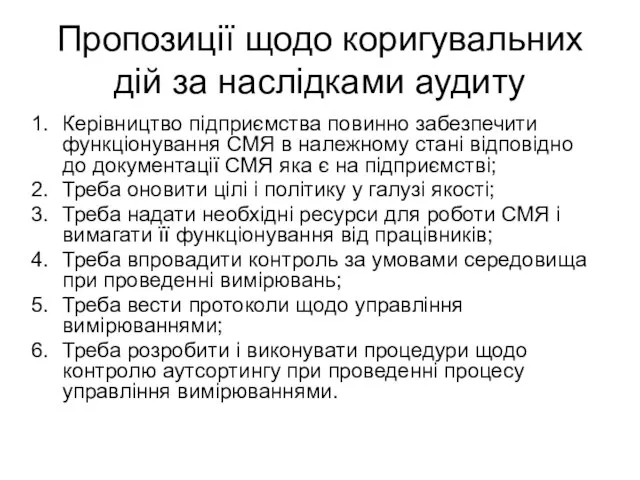 Пропозиції щодо коригувальних дій за наслідками аудиту

1. Керівництво підприємства повинно забезпечити функціонування СМЯ в належному стані відповідно до документації СМЯ яка є на підприємстві;
2. Треба оновити цілі і політику у галузі якості;
3. Треба надати необхідні ресурси для роботи СМЯ і вимагати її функціонування від працівників;
4. Треба впровадити контроль за умовами середовища при проведенні вимірювань;
5. Треба вести протоколи щодо управління вимірюваннями;
6. Треба розробити і виконувати процедури щодо контролю аутсортингу при проведенні процесу управління вимірюваннями.